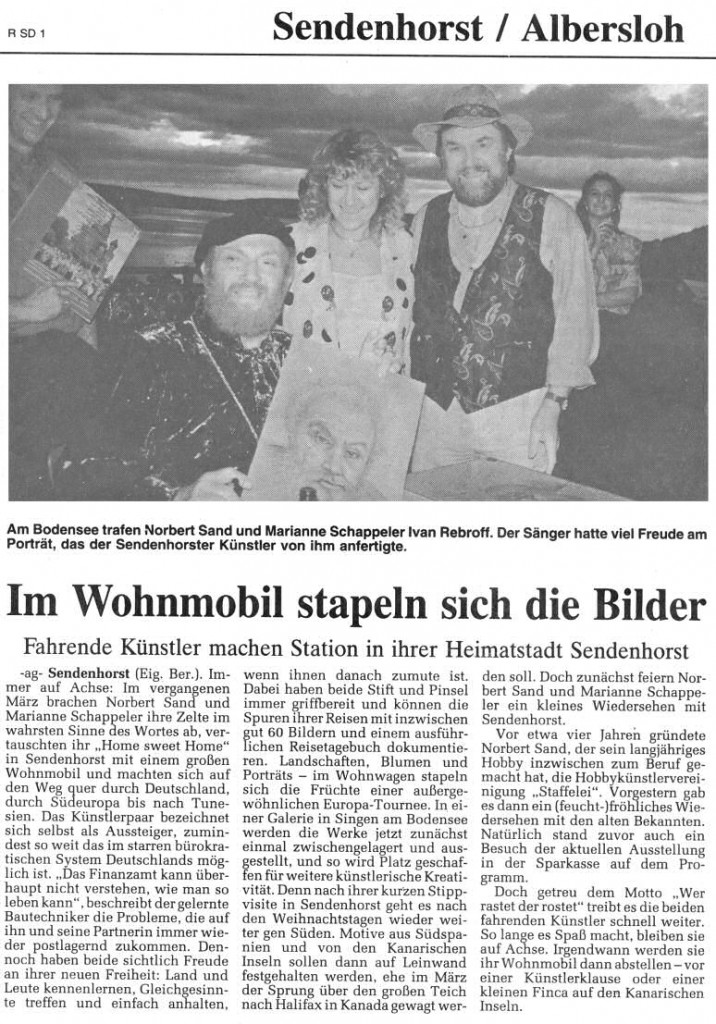 R SD 1

Sendenhorst / Albersloh

Am Bodensee trafen Norbert Sand und Marianne Schappeler Ivan Rebroff. Der Sänger hatte viel Freude am Porträt, das der Sendenhorster Künstler von ihm anfertigte.

Im Wohnmobil stapeln sich die Bilder

Fahrende Künstler machen Station in ihrer Heimatstadt Sendenhorst

-ag- Sendenhorst (Eig. Ber.). Immer auf Achse: Im vergangenen März brachen Norbert Sand und Marianne Schappeler ihre Zelte im wahrsten Sinne des Wortes ab, vertauschten ihr „Home sweet Home" in Sendenhorst mit einem großen Wohnmobil und machten sich auf den Weg quer durch Deutschland, durch Südeuropa bis nach Tunesien. Das Künstlerpaar bezeichnet sich selbst als Aussteiger, zumindest so weit das im starren bürokratischen System Deutschlands möglich ist. „Das Finanzamt kann überhaupt nicht verstehen, wie man so leben kann", beschreibt der gelernte Bautechniker die Probleme, die auf ihn und seine Partnerin immer wieder postlagernd zukommen. Dennoch haben beide sichtlich Freude an ihrer neuen Freiheit: Land und Leute kennenlernen, Gleichgesinnte treffen und einfach anhalten, wenn ihnen danach zumute ist. Dabei haben beide Stift und Pinsel immer griffbereit und können die Spuren ihrer Reisen mit inzwischen gut 60 Bildern und einem ausführlichen Reisetagebuch dokumentieren. Landschaften, Blumen und Porträts – im Wohnwagen stapeln sich die Früchte einer außergewöhnlichen Europa-Tournee. In einer Galerie in Singen am Bodensee werden die Werke jetzt zunächst einmal zwischengelagert und ausgestellt, und so wird Platz geschaffen für weitere künstlerische Kreativität. Denn nach ihrer kurzen Stippvisite in Sendenhorst geht es nach den Weihnachtstagen wieder weiter gen Süden. Motive aus Südspanien und von den Kanarischen Inseln sollen dann auf Leinwand festgehalten werden, ehe im März der Sprung über den großen Teich nach Halifax in Kanada gewagt werden soll. Doch zunächst feiern Norbert Sand und Marianne Schappeler ein kleines Wiedersehen mit Sendenhorst.

Vor etwa vier Jahren gründete Norbert Sand, der sein langjähriges Hobby inzwischen zum Beruf gemacht hat, die Hobbykünstlervereinigung „Staffelei". Vorgestern gab es dann ein (feucht-)fröhliches Wiedersehen mit den alten Bekannten. Natürlich stand zuvor auch ein Besuch der aktuellen Ausstellung in der Sparkasse auf dem Programm.

Doch getreu dem Motto „Wer rastet der rostet" treibt es die beiden fahrenden Künstler schnell weiter. So lange es Spaß macht, bleiben sie auf Achse. Irgendwann werden sie ihr Wohnmobil dann abstellen – vor einer Künstlerklause oder einer kleinen Finca auf den Kanarischen Inseln.